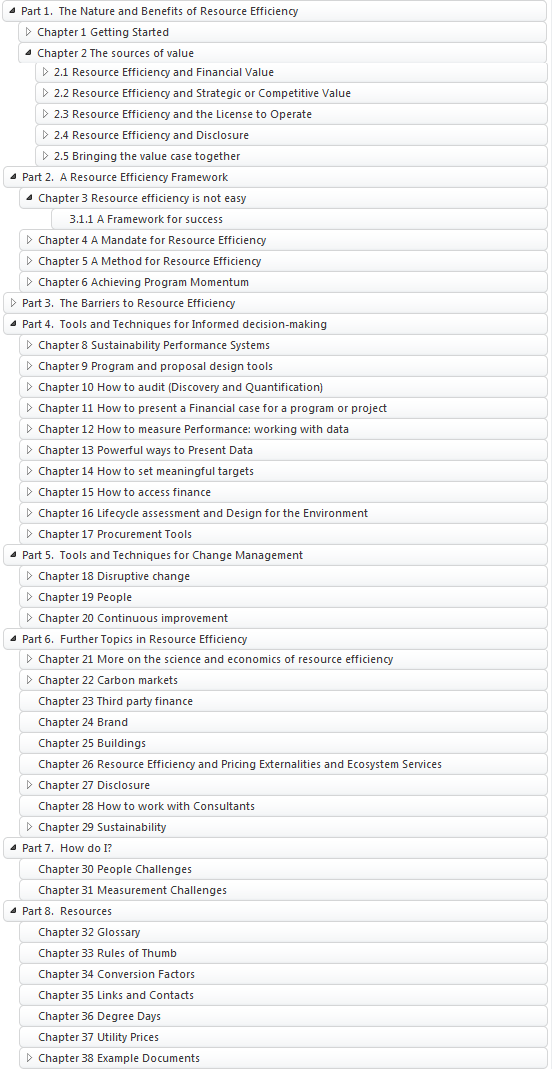 Part 1. The Nature and Benefits of Resource Efficiency
Chapter 1 Getting Started
Chapter 2 The sources of value
2.1 Resource Efficiency and Financial Value
2.2 Resource Efficiency and Strategic or Competitive Value
2.3 Resource Efficiency and the License to Operate
2.4 Resource Efficiency and Disclosure
2.5 Bringing the value case together
Part 2. A Resource Efficiency Framework
Chapter 3 Resource efficiency is not easy
3.1.1 A Framework for success
Chapter 4 A Mandate for Resource Efficiency
Chapter 5 A Method for Resource Efficiency
Chapter 6 Achieving Program Momentum
Part 3. The Barriers to Resource Efficiency
Part 4. Tools and Techniques for Informed decision-making
Chapter 8 Sustainability Performance Systems
Chapter 9 Program and proposal design tools
Chapter 10 How to audit (Discovery and Quantification)
Chapter 11 How to present a Financial case for a program or project
Chapter 12 How to measure Performance: working with data
Chapter 13 Powerful ways to Present Data
Chapter 14 How to set meaningful targets
Chapter 15 How to access finance
Chapter 16 Lifecycle assessment and Design for the Environment
Chapter 17 Procurement Tools
Part 5. Tools and Techniques for Change Management
Chapter 18 Disruptive change
Chapter 19 People
Chapter 20 Continuous improvement
Part 6. Further Topics in Resource Efficiency
Chapter 21 More on the science and economics of resource efficiency
Chapter 22 Carbon markets
Chapter 23 Third party finance
Chapter 24 Brand
Chapter 25 Buildings
Chapter 26 Resource Efficiency and Pricing Externalities and Ecosystem Services
Chapter 27 Disclosure
Chapter 28 How to work with Consultants
Chapter 29 Sustainability
Part 7. How do I?
Chapter 30 People Challenges
Chapter 31 Measurement Challenges
Part 8. Resources
Chapter 32 Glossary
Chapter 33 Rules of Thumb
Chapter 34 Conversion Factors
Chapter 35 Links and Contacts
Chapter 36 Degree Days
Chapter 37 Utility Prices
Chapter 38 Example Documents